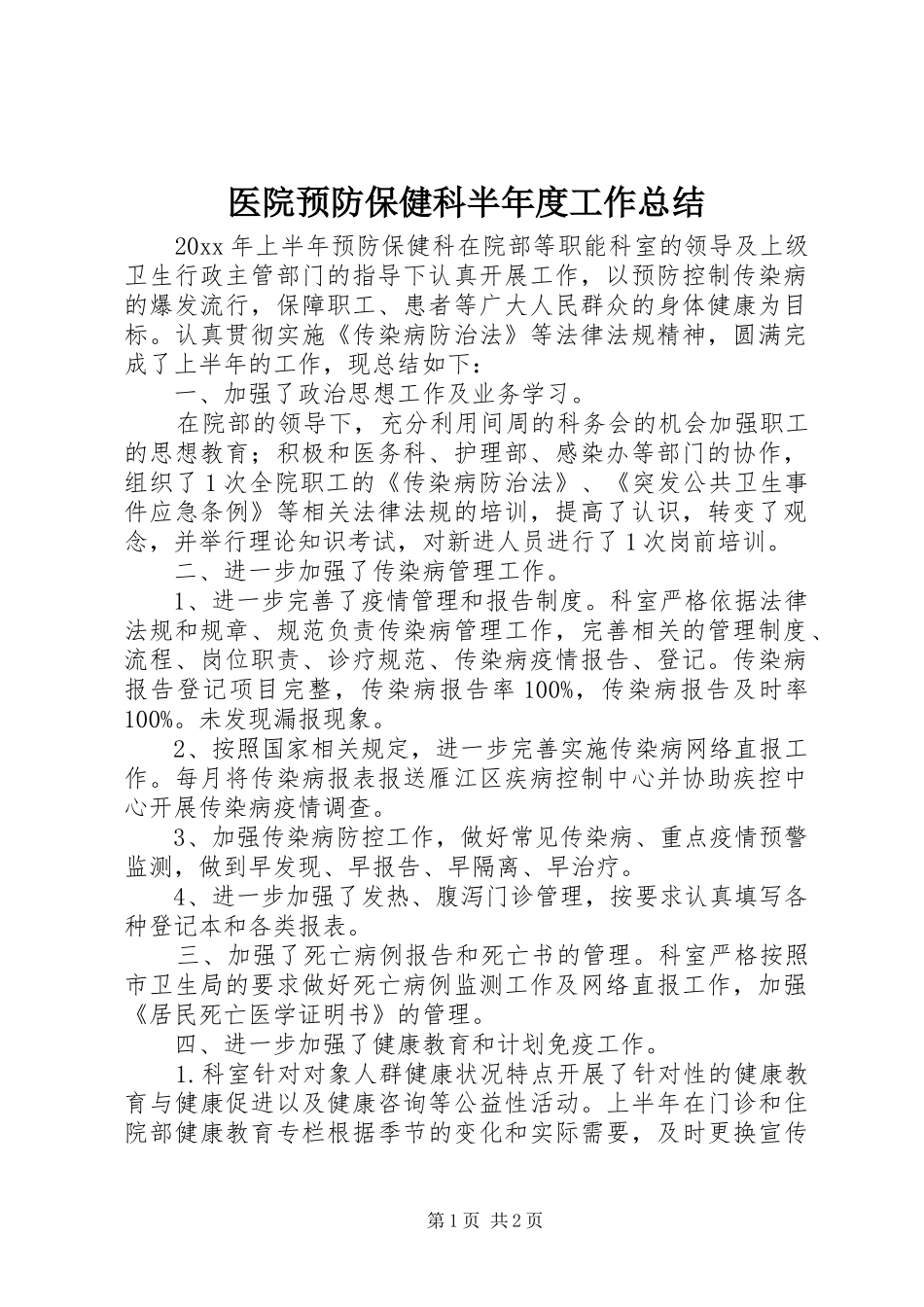 医院预防保健科半年度工作总结

20xx 年上半年预防保健科在院部等职能科室的领导及上级卫生行政主管部门的指导下认真开展工作，以预防控制传染病的爆发流行，保障职工、患者等广大人民群众的身体健康为目标。认真贯彻实施《传染病防治法》等法律法规精神，圆满完成了上半年的工作，现总结如下：

一、加强了政治思想工作及业务学习。

在院部的领导下，充分利用间周的科务会的机会加强职工的思想教育；积极和医务科、护理部、感染办等部门的协作，组织了 1 次全院职工的《传染病防治法》、《突发公共卫生事件应急条例》等相关法律法规的培训，提高了认识，转变了观念，并举行理论知识考试，对新进人员进行了 1 次岗前培训。

二、进一步加强了传染病管理工作。

1、进一步完善了疫情管理和报告制度。科室严格依据法律法规和规章、规范负责传染病管理工作，完善相关的管理制度、流程、岗位职责、诊疗规范、传染病疫情报告、登记。传染病报告登记项目完整，传染病报告率 100%，传染病报告及时率 100%。未发现漏报现象。

2、按照国家相关规定，进一步完善实施传染病网络直报工作。每月将传染病报表报送雁江区疾病控制中心并协助疾控中心开展传染病疫情调查。

3、加强传染病防控工作，做好常见传染病、重点疫情预警监测，做到早发现、早报告、早隔离、早治疗。

4、进一步加强了发热、腹泻门诊管理，按要求认真填写各种登记本和各类报表。

三、加强了死亡病例报告和死亡书的管理。科室严格按照市卫生局的要求做好死亡病例监测工作及网络直报工作，加强《居民死亡医学证明书》的管理。

四、进一步加强了健康教育和计划免疫工作。

1.科室针对对象人群健康状况特点开展了针对性的健康教育与健康促进以及健康咨询等公益性活动。上半年在门诊和住院部健康教育专栏根据季节的变化和实际需要，及时更换宣传

第 1 页 共 2 页